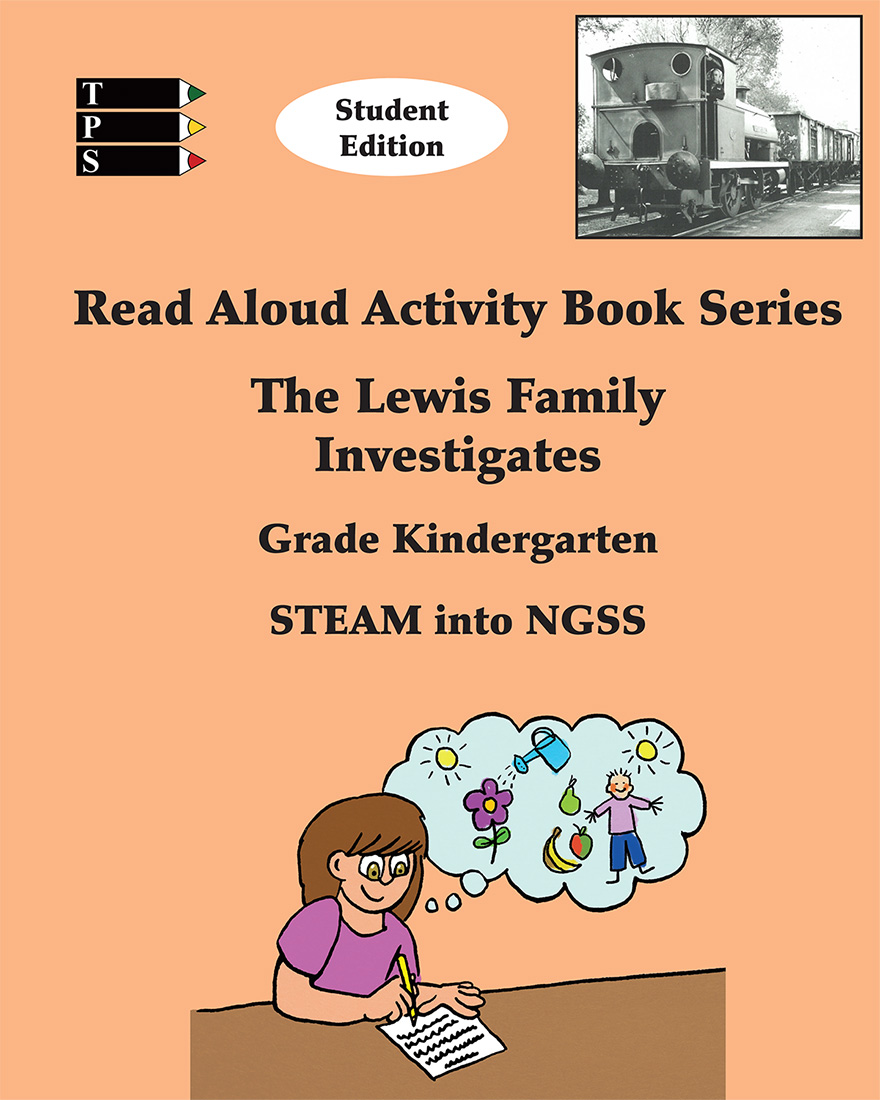 T
P
S

Student
Edition

Read Aloud Activity Book Series

The Lewis Family
Investigates

Grade Kindergarten

STEAM into NGSS